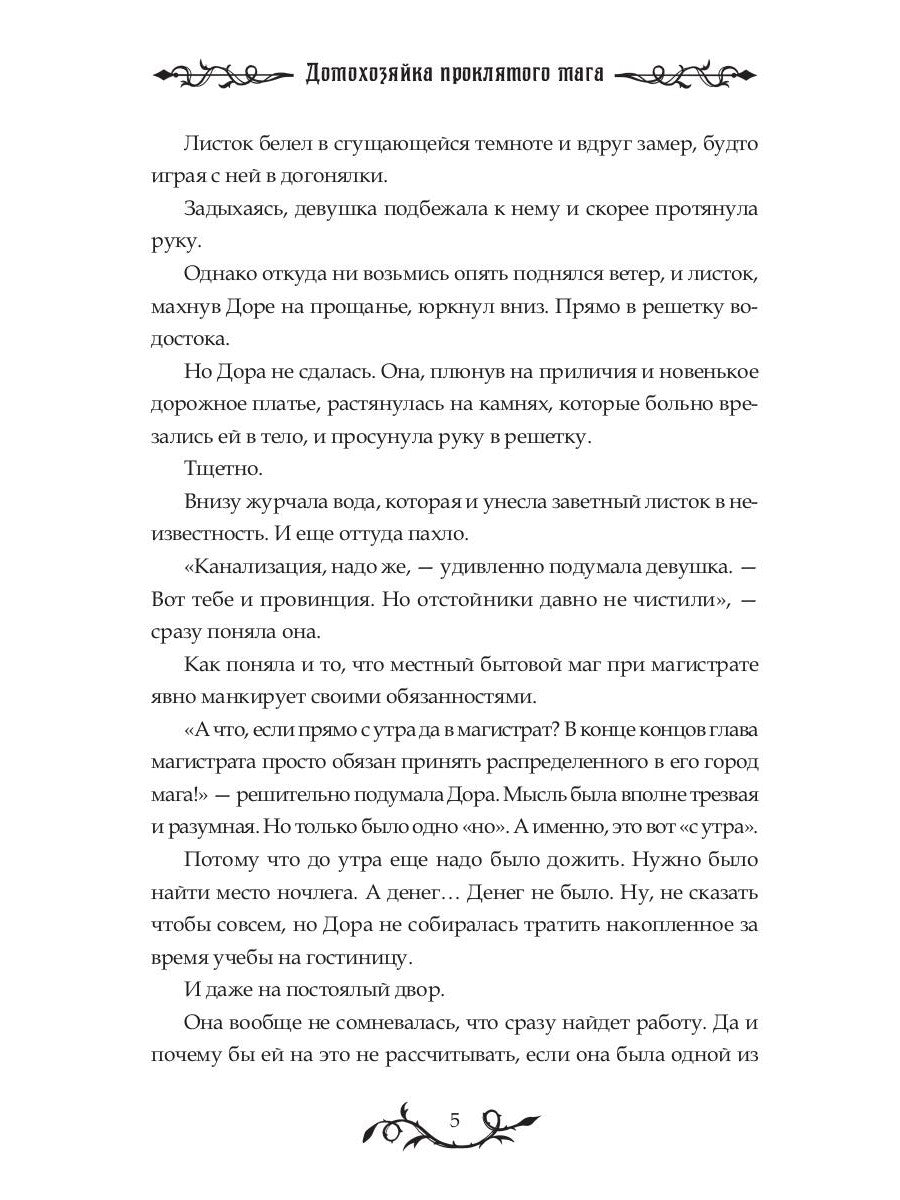 Домохозяйка проклятого мага

Листок белел в сгущающейся темноте и вдруг замер, будто играя с ней в догонялки.

Задыхаясь, девушка подбежала к нему и скорее протянула руку.

Однако откуда ни возьмись опять поднялся ветер, и листок, махнув Доре на прощанье, юркнул вниз. Прямо в решетку водостока.

Но Дора не сдалась. Она, плюнув на приличия и новенькое дорожное платье, растянулась на камнях, которые больно врезались ей в тело, и просунула руку в решетку.

Тщетно.

Внизу журчала вода, которая и унесла заветный листок в неизвестность. И еще оттуда пахло.

«Канализация, надо же, — удивленно подумала девушка. — Вот тебе и провинция. Но отстойники давно не чистили», — сразу поняла она.

Как поняла и то, что местный бытовой маг при магистрате явно манкирует своими обязанностями.

«А что, если прямо с утра да в магистрат? В конце концов глава магистрата просто обязан принять распределенного в его город мага!» — решительно подумала Дора. Мысль была вполне трезвая и разумная. Но только было одно «но». А именно, это вот «с утра».

Потому что до утра еще надо было дожить. Нужно было найти место ночлега. А денег… Денег не было. Ну, не сказать чтобы совсем, но Дора не собиралась тратить накопленное за время учебы на гостиницу.

И даже на постоялый двор.

Она вообще не сомневалась, что сразу найдет работу. Да и почему бы ей на это не рассчитывать, если она была одной из

5